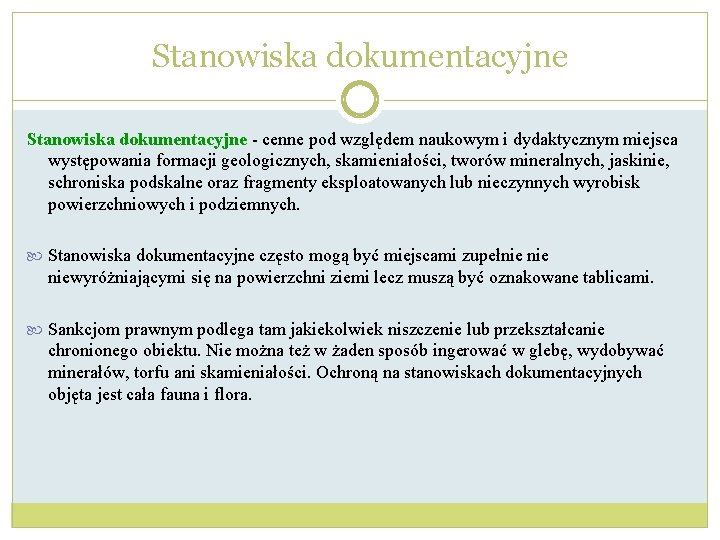 Stanowiska dokumentacyjne

Stanowiska dokumentacyjne - cenne pod względem naukowym i dydaktycznym miejsca występowania formacji geologicznych, skamieniałości, tworów mineralnych, jaskinie, schroniska podskalne oraz fragmenty eksploatowanych lub nieczynnych wyrobisk powierzchniowych i podziemnych.

Stanowiska dokumentacyjne często mogą być miejscami zupełnie nie niewyróżniającymi się na powierzchni ziemi lecz muszą być oznakowane tablicami.

Sankcjom prawnym podlega tam jakiekolwiek niszczenie lub przekształcanie chronionego obiektu. Nie można też w żaden sposób ingerować w glebę, wydobywać minerałów, torfu ani skamieniałości. Ochroną na stanowiskach dokumentacyjnych objęta jest cała fauna i flora.